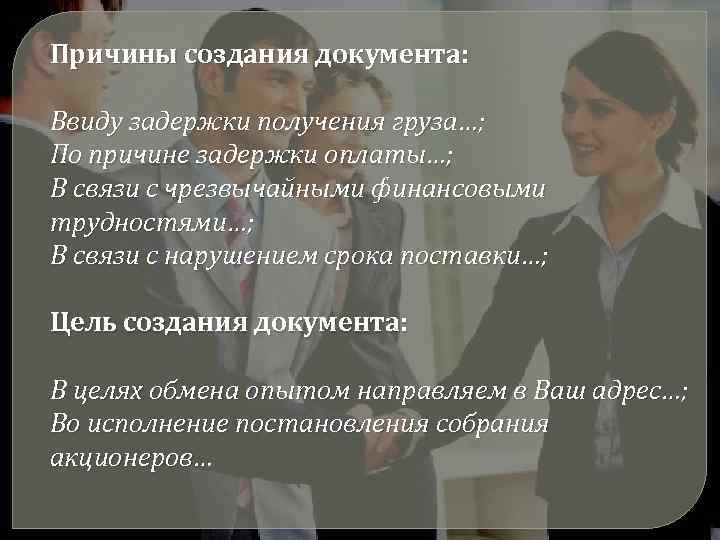 Причины создания документа:

Ввиду задержки получения груза…;
По причине задержки оплаты…;
В связи с чрезвычайными финансовыми трудностями…;
В связи с нарушением срока поставки…;

Цель создания документа:

В целях обмена опытом направляем в Ваш адрес…;
Во исполнение постановления собрания акционеров…